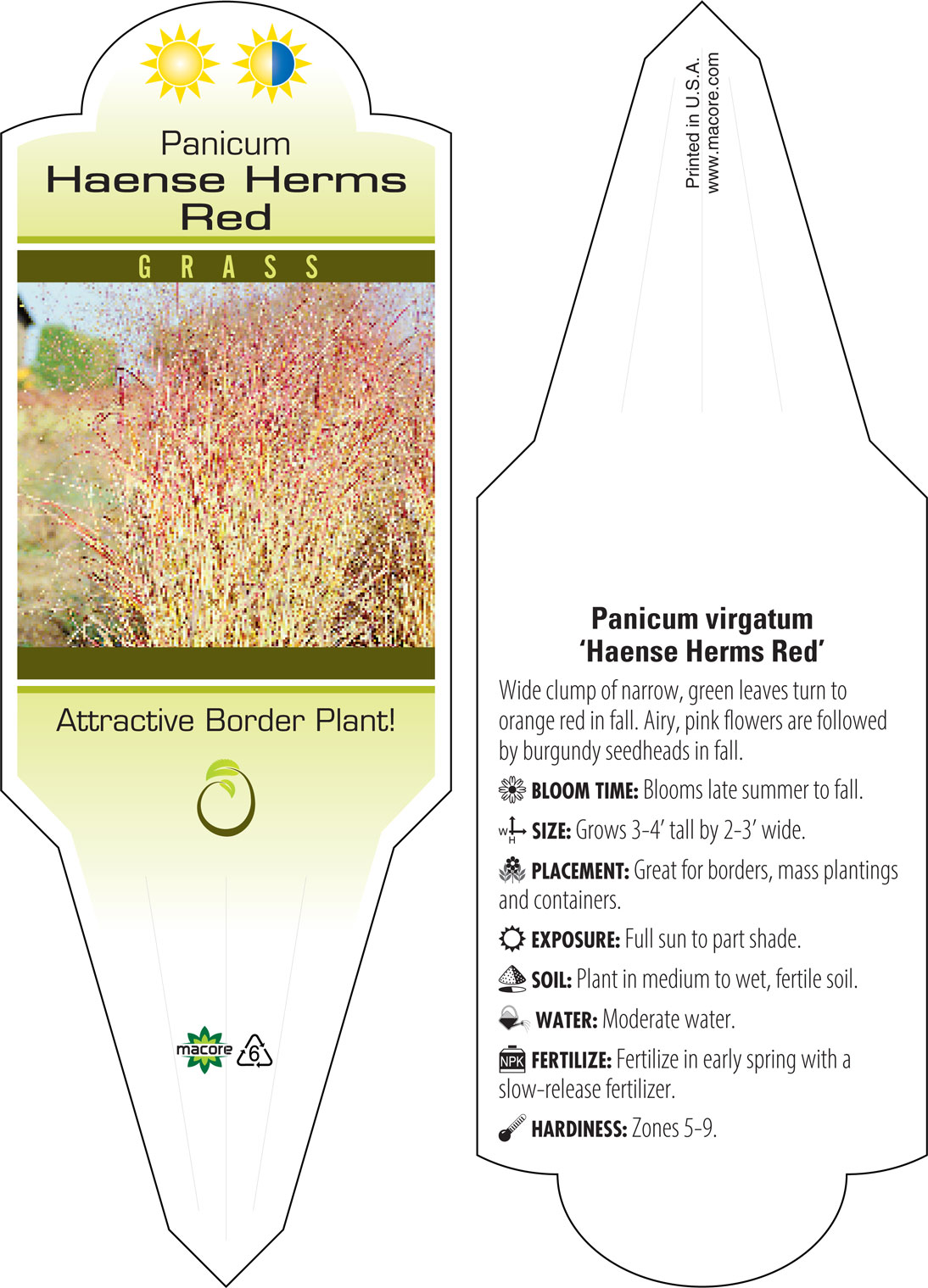 Panicum
Haense Herms
Red

GRASS

Attractive Border Plant!

macore 6

Printed in U.S.A.
www.macore.com

Panicum virgatum
'Haense Herms Red'

Wide clump of narrow, green leaves turn to orange red in fall. Airy, pink flowers are followed by burgundy seedheads in fall.

BLOOM TIME: Blooms late summer to fall.

W H SIZE: Grows 3-4' tall by 2-3' wide.

PLACEMENT: Great for borders, mass plantings and containers.

EXPOSURE: Full sun to part shade.

SOIL: Plant in medium to wet, fertile soil.

WATER: Moderate water.

NPK FERTILIZE: Fertilize in early spring with a slow-release fertilizer.

HARDINESS: Zones 5-9.